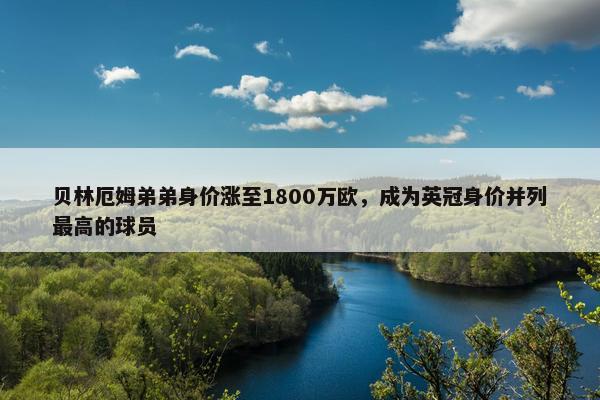 贝林厄姆弟弟身价涨至1800万欧，成为英冠身价并列最高的球员